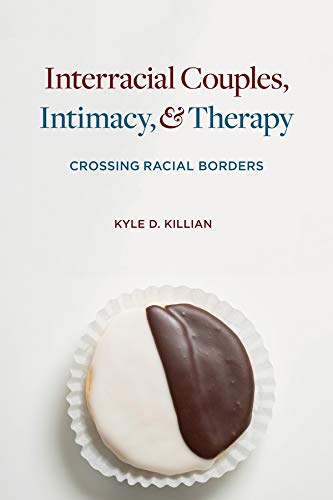 Interracial Couples, Intimacy, & Therapy

CROSSING RACIAL BORDERS

KYLE D. KILLIAN